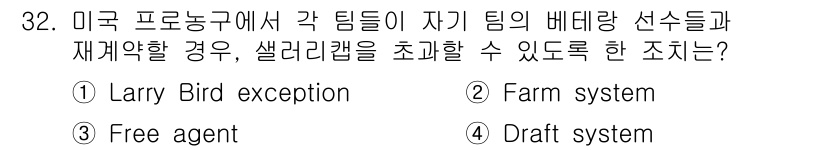 32. 미국 프로농구에서 각 팀들이 자기 팀의 베테랑 선수들과 재계약할 경우, 샐러리캡을 초과할 수 있도록 한 조치는?

① Larry Bird exception
② Farm system
③ Free agent
④ Draft system